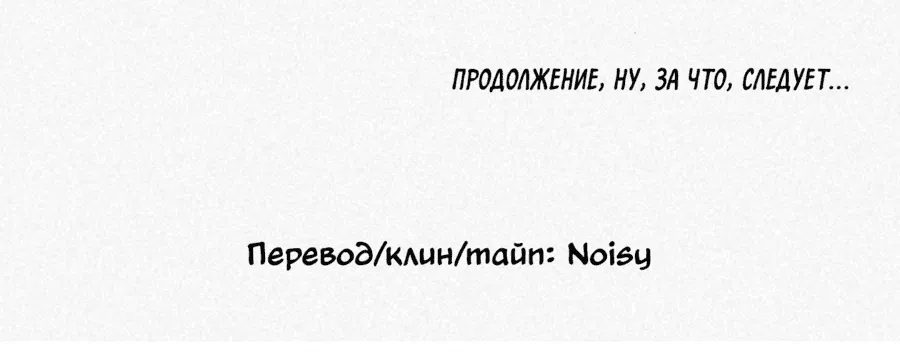 ПРОДОЛЖЕНИЕ, НУ, ЗА ЧТО, СЛЕДУЕТ...

Перевод/клин/тайп: Noisy